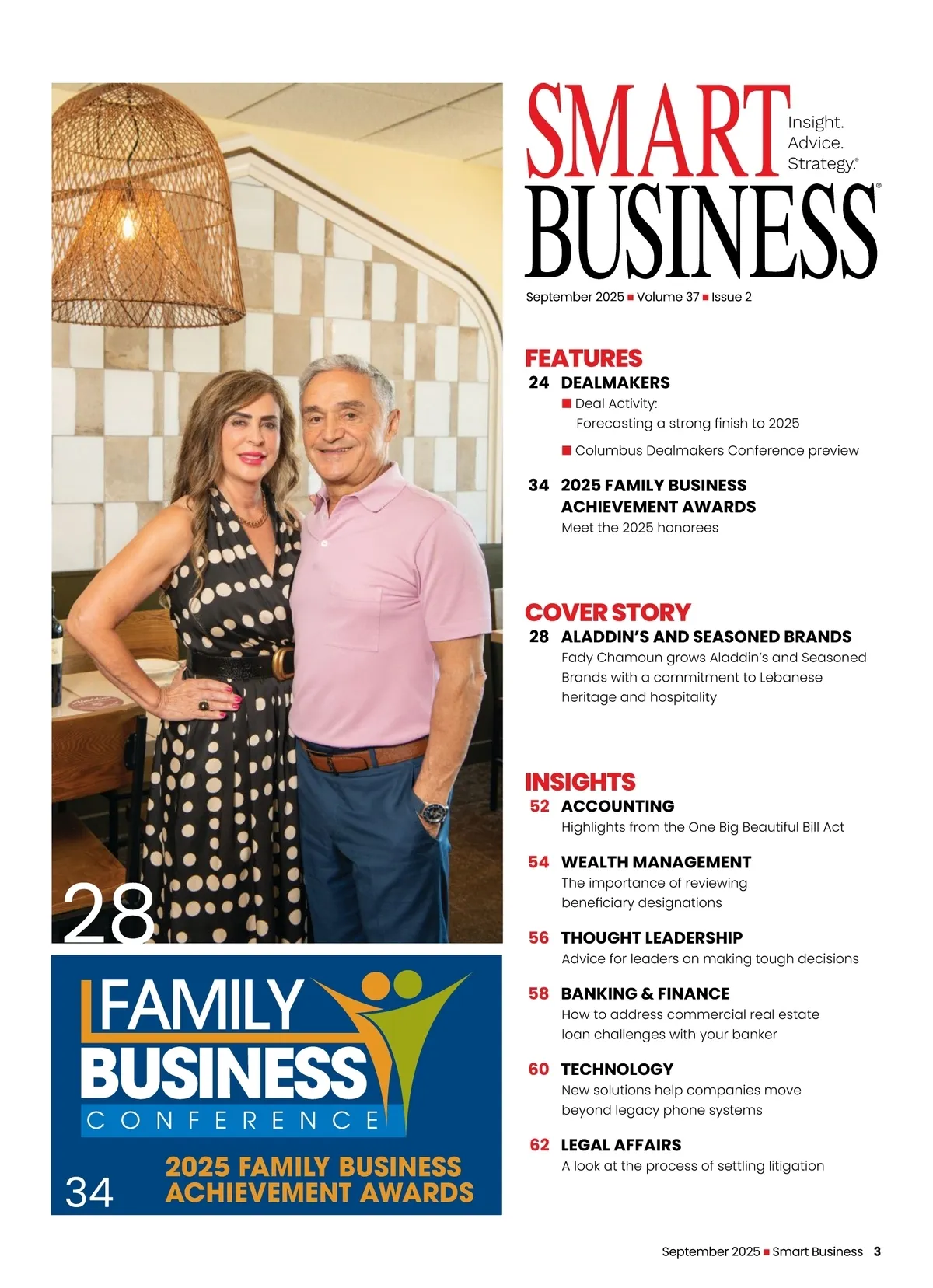 28

FAMILY BUSINESS CONFERENCE

34 2025 FAMILY BUSINESS ACHIEVEMENT AWARDS

SMART BUSINESS®

Insight. Advice. Strategy.®

September 2025 ■ Volume 37 ■ Issue 2

FEATURES

24 DEALMAKERS
■ Deal Activity: Forecasting a strong finish to 2025
■ Columbus Dealmakers Conference preview

34 2025 FAMILY BUSINESS ACHIEVEMENT AWARDS
Meet the 2025 honorees

COVER STORY

28 ALADDIN'S AND SEASONED BRANDS
Fady Chamoun grows Aladdin's and Seasoned Brands with a commitment to Lebanese heritage and hospitality

INSIGHTS

52 ACCOUNTING
Highlights from the One Big Beautiful Bill Act

54 WEALTH MANAGEMENT
The importance of reviewing beneficiary designations

56 THOUGHT LEADERSHIP
Advice for leaders on making tough decisions

58 BANKING & FINANCE
How to address commercial real estate loan challenges with your banker

60 TECHNOLOGY
New solutions help companies move beyond legacy phone systems

62 LEGAL AFFAIRS
A look at the process of settling litigation

September 2025 ■ Smart Business 3